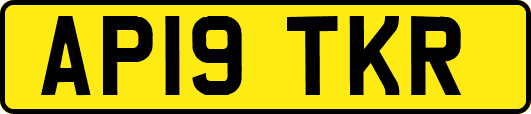 AP19 TKR